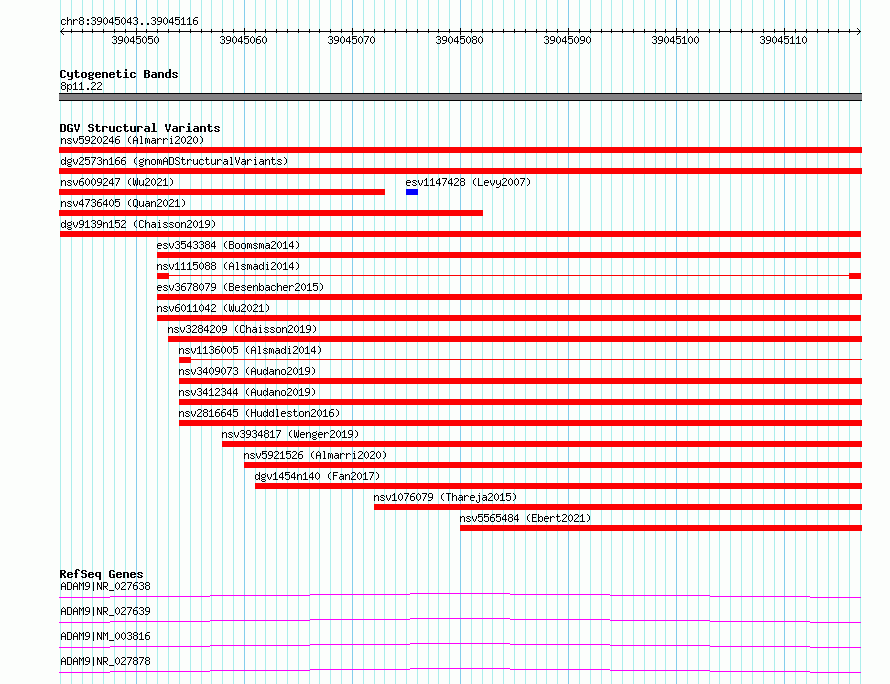 chr8:39045043..39045116

39045050 39045060 39045070 39045080 39045090 39045100 39045110

Cytogenetic Bands
8p11.22

DGV Structural Variants
nsv5920246 (Almarri2020)
dgv2573n166 (gnomADStructuralVariants)
nsv6009247 (Wu2021)
esv1147428 (Levy2007)
nsv4736405 (Quan2021)
dgv9139n152 (Chaisson2019)
esv3543384 (Boomsma2014)
nsv1115088 (Alsmadi2014)
esv3678079 (Besenbacher2015)
nsv6011042 (Wu2021)
nsv3284209 (Chaisson2019)
nsv1136005 (Alsmadi2014)
nsv3409073 (Audano2019)
nsv3412344 (Audano2019)
nsv2816645 (Huddleston2016)
nsv3934817 (Wenger2019)
nsv5921526 (Almarri2020)
dgv1454n140 (Fan2017)
nsv1076079 (Thareja2015)
nsv5565484 (Ebert2021)

RefSeq Genes
ADAM9|NR_027638
ADAM9|NR_027639
ADAM9|NM_003816
ADAM9|NR_027878